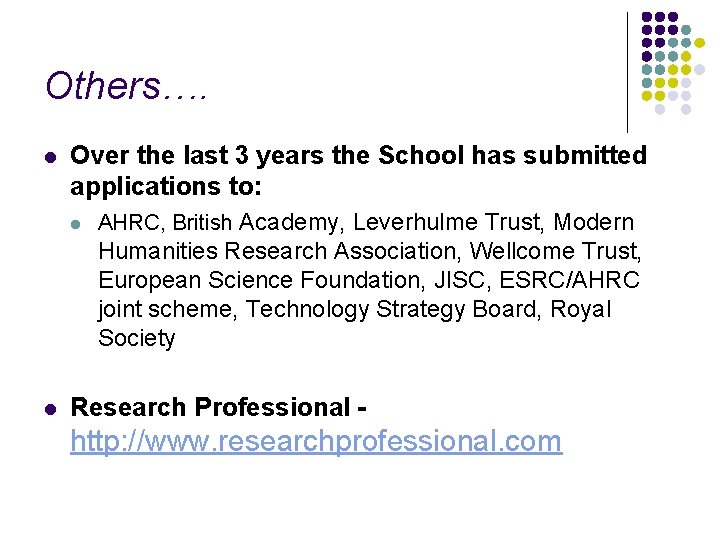 Others….

Over the last 3 years the School has submitted applications to:

AHRC, British Academy, Leverhulme Trust, Modern Humanities Research Association, Wellcome Trust, European Science Foundation, JISC, ESRC/AHRC joint scheme, Technology Strategy Board, Royal Society

Research Professional - http://www.researchprofessional.com